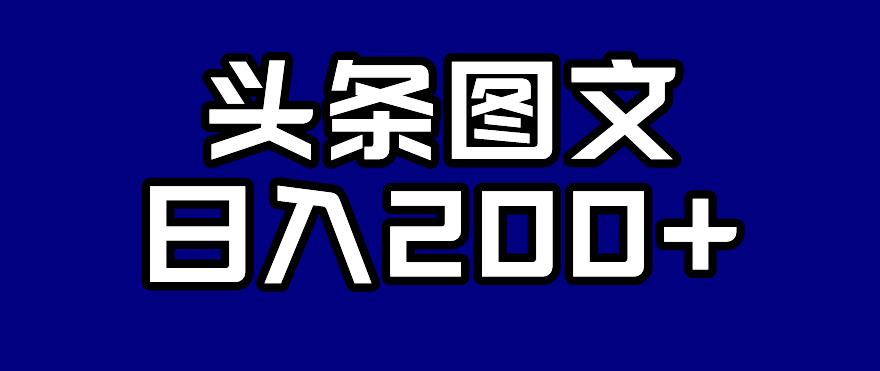 头条图文
日入200+